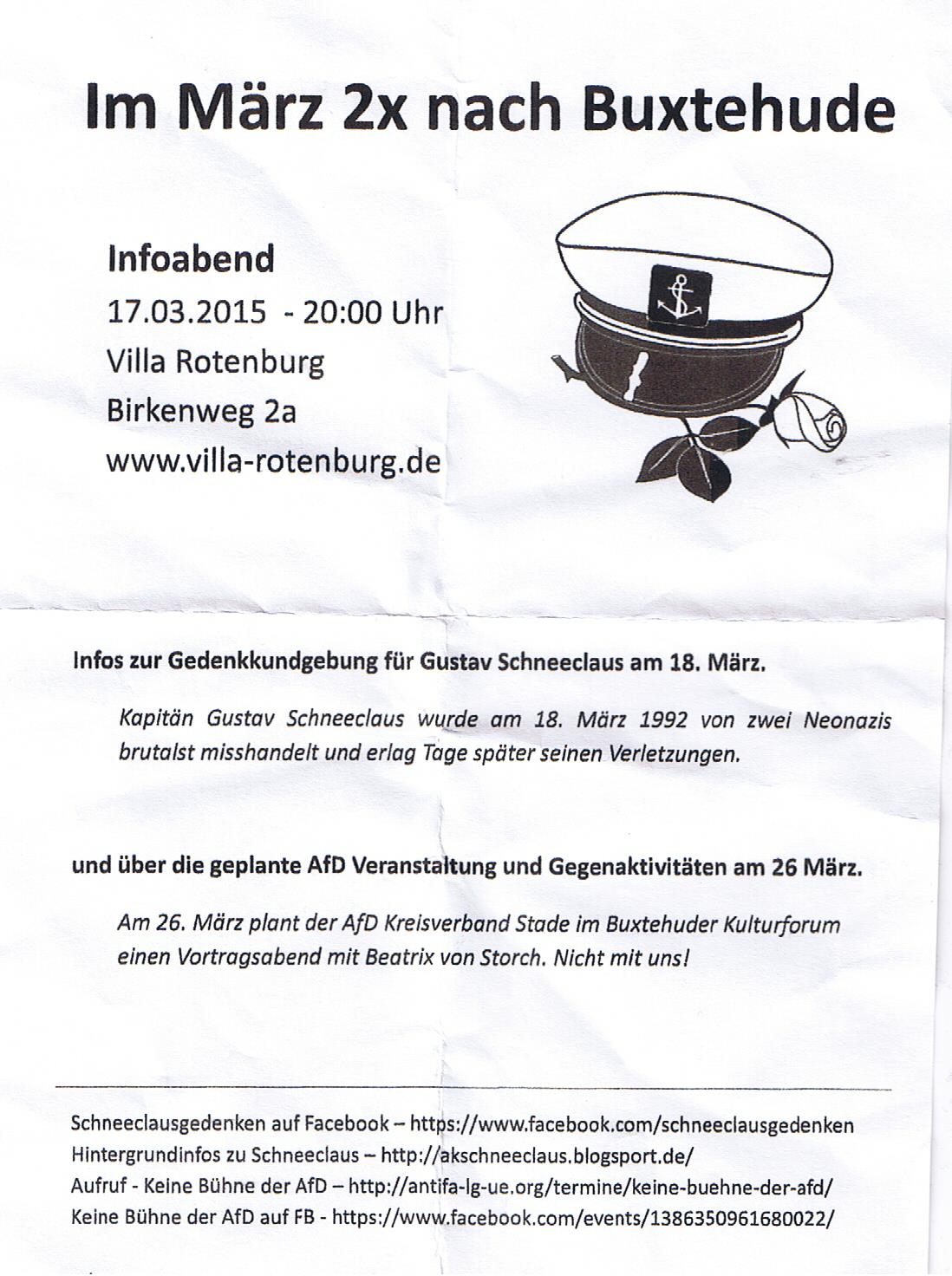 Im März 2x nach Buxtehude

Infoabend
17.03.2015 - 20:00 Uhr
Villa Rotenburg
Birkenweg 2a
www.villa-rotenburg.de

Infos zur Gedenkkundgebung für Gustav Schneeclaus am 18. März.

Kapitän Gustav Schneeclaus wurde am 18. März 1992 von zwei Neonazis brutalst misshandelt und erlag Tage später seinen Verletzungen.

und über die geplante AfD Veranstaltung und Gegenaktivitäten am 26 März.

Am 26. März plant der AfD Kreisverband Stade im Buxtehuder Kulturforum einen Vortragsabend mit Beatrix von Storch. Nicht mit uns!

Schneeclausgedenken auf Facebook – https://www.facebook.com/schneeclausgedenken
Hintergrundinfos zu Schneeclaus – http://akschneeclaus.blogsport.de/
Aufruf - Keine Bühne der AfD – http://antifa-lg-ue.org/termine/keine-buehne-der-afd/
Keine Bühne der AfD auf FB - https://www.facebook.com/events/1386350961680022/